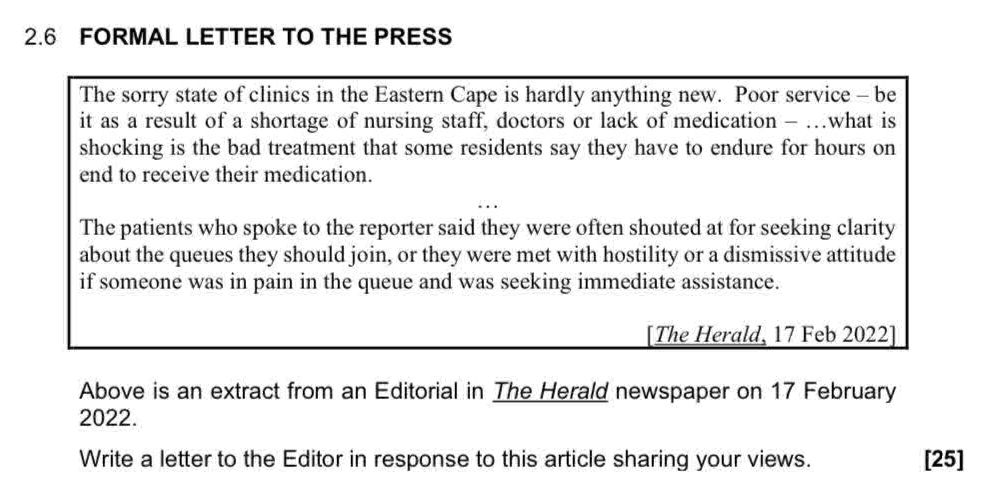 2.6 FORMAL LETTER TO THE PRESS

The sorry state of clinics in the Eastern Cape is hardly anything new. Poor service – be it as a result of a shortage of nursing staff, doctors or lack of medication – …what is shocking is the bad treatment that some residents say they have to endure for hours on end to receive their medication.

…

The patients who spoke to the reporter said they were often shouted at for seeking clarity about the queues they should join, or they were met with hostility or a dismissive attitude if someone was in pain in the queue and was seeking immediate assistance.

[The Herald, 17 Feb 2022]

Above is an extract from an Editorial in The Herald newspaper on 17 February 2022.

Write a letter to the Editor in response to this article sharing your views. [25]